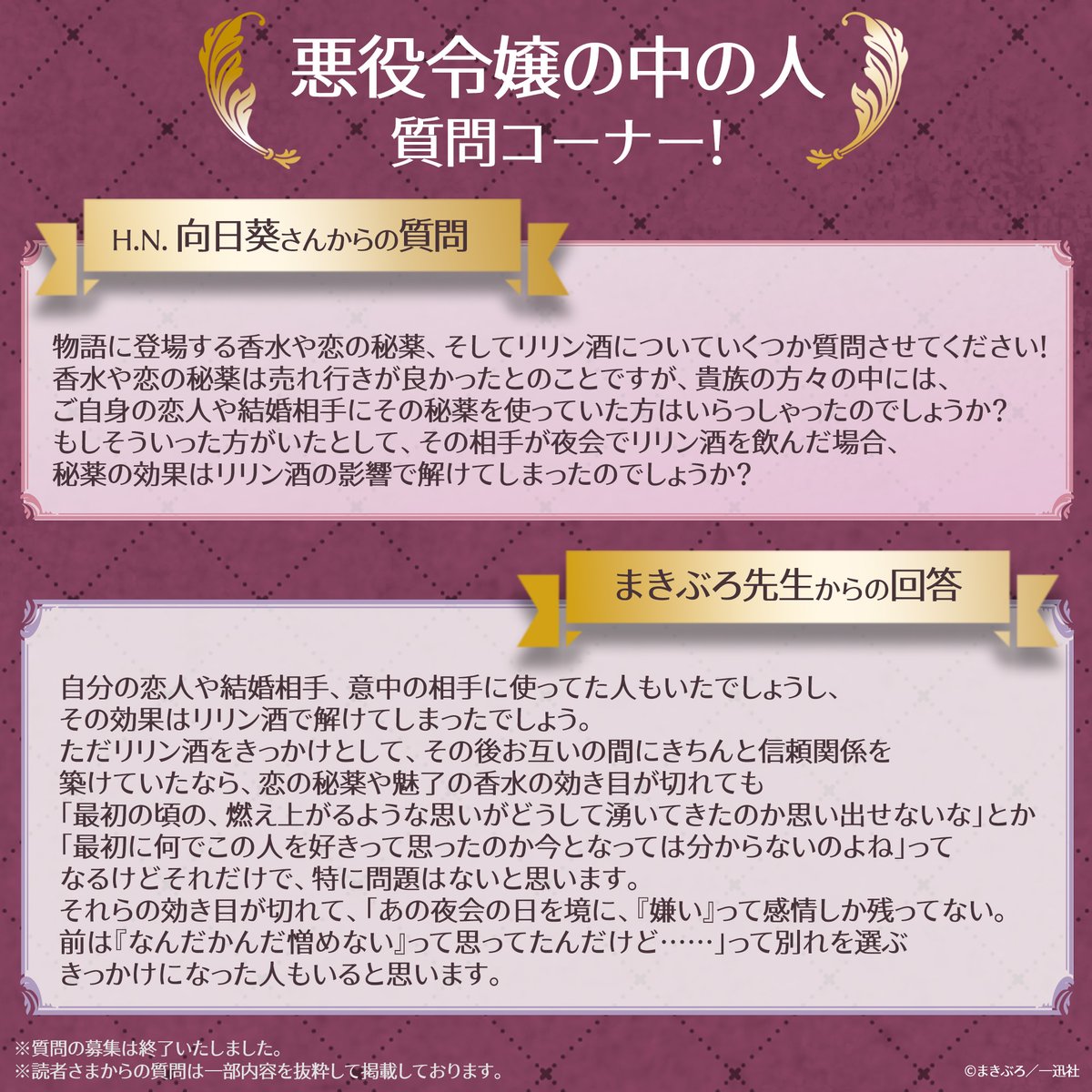 悪役令嬢の中の人
質問コーナー!

H.N. 向日葵さんからの質問

物語に登場する香水や恋の秘薬、そしてリリン酒についていくつか質問させてください!
香水や恋の秘薬は売れ行きが良かったとのことですが、貴族の方々の中には、
ご自身の恋人や結婚相手にその秘薬を使っていた方はいらっしゃったのでしょうか?
もしそういった方がいたとして、その相手が夜会でリリン酒を飲んだ場合、
秘薬の効果はリリン酒の影響で解けてしまったのでしょうか?

まきぶろ先生からの回答

自分の恋人や結婚相手、意中の相手に使ってた人もいたでしょうし、
その効果はリリン酒で解けてしまったでしょう。
ただリリン酒をきっかけとして、その後お互いの間にきちんと信頼関係を
築けていたなら、恋の秘薬や魅了の香水の効き目が切れても
「最初の頃の、燃え上がるような思いがどうして湧いてきたのか思い出せないな」とか
「最初に何でこの人を好きって思ったのか今となっては分からないのよね」って
なるけどそれだけで、特に問題はないと思います。
それらの効き目が切れて、「あの夜会の日を境に、『嫌い』って感情しか残ってない。
前は『なんだかんだ憎めない』って思ってたんだけど……」って別れを選ぶ
きっかけになった人もいると思います。

※質問の募集は終了いたしました。
※読者さまからの質問は一部内容を抜粋して掲載しております。

©まきぶろ／一迅社